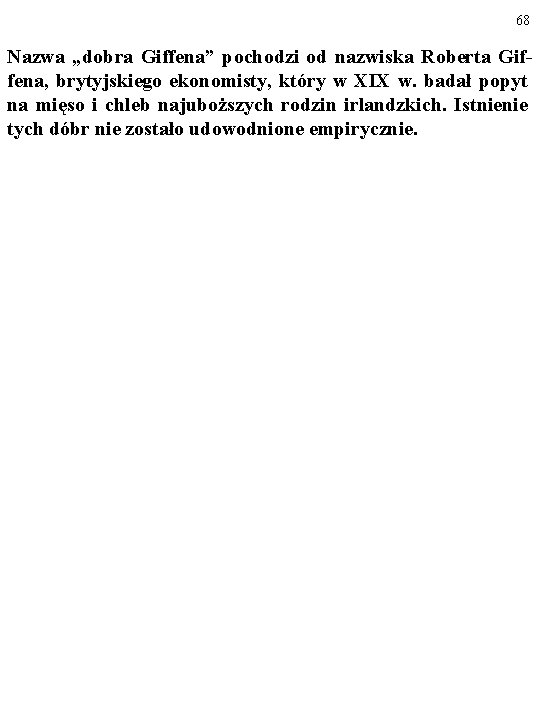 68

Nazwa „dobra Giffena” pochodzi od nazwiska Roberta Giffena, brytyjskiego ekonomisty, który w XIX w. badał popyt na mięso i chleb najuboższych rodzin irlandzkich. Istnienie tych dóbr nie zostało udowodnione empirycznie.